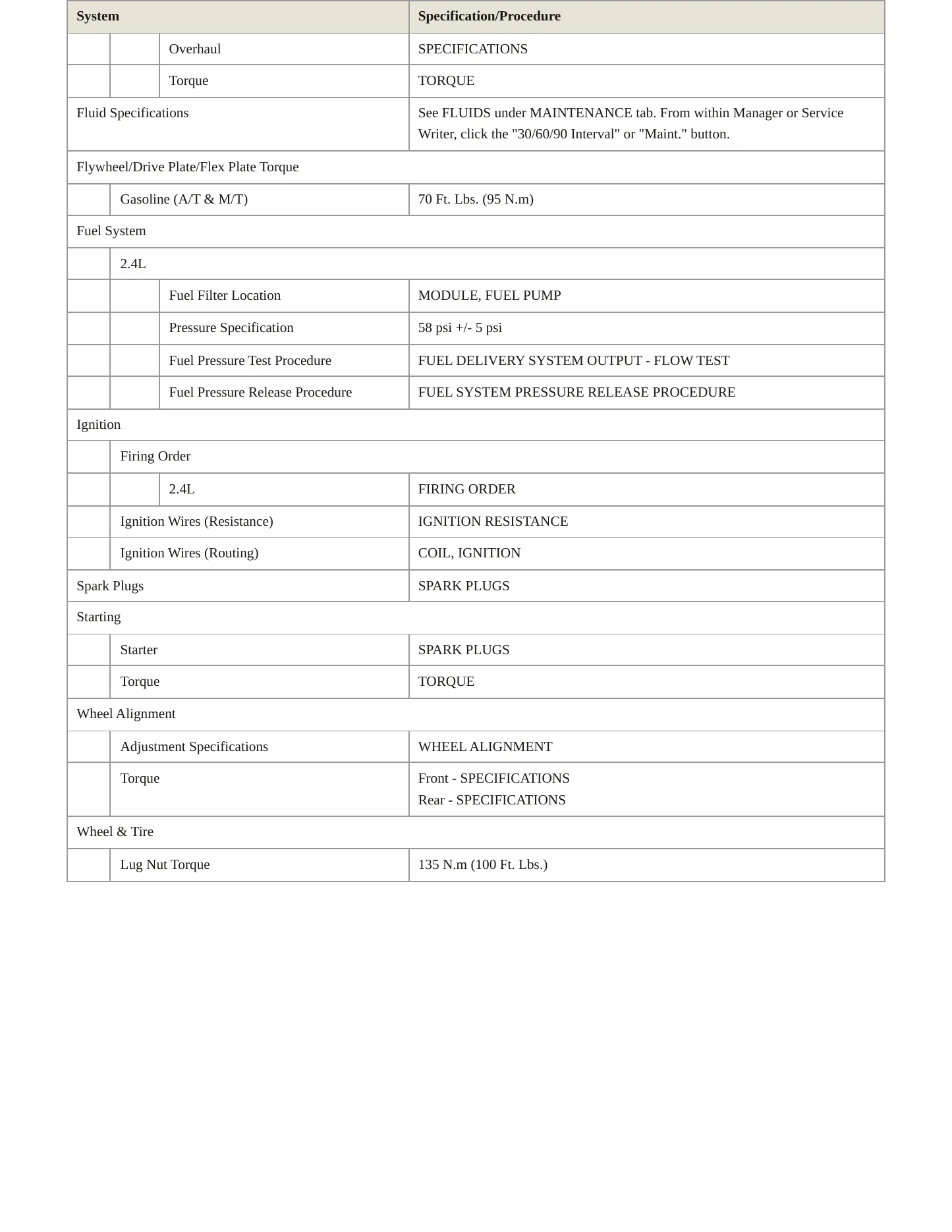 | System | | | Specification/Procedure |
|---|---|---|---|
| | | Overhaul | SPECIFICATIONS |
| | | Torque | TORQUE |
| Fluid Specifications | | | See FLUIDS under MAINTENANCE tab. From within Manager or Service Writer, click the "30/60/90 Interval" or "Maint." button. |
| Flywheel/Drive Plate/Flex Plate Torque | | | |
| | Gasoline (A/T & M/T) | | 70 Ft. Lbs. (95 N.m) |
| Fuel System | | | |
| | 2.4L | | |
| | | Fuel Filter Location | MODULE, FUEL PUMP |
| | | Pressure Specification | 58 psi +/- 5 psi |
| | | Fuel Pressure Test Procedure | FUEL DELIVERY SYSTEM OUTPUT - FLOW TEST |
| | | Fuel Pressure Release Procedure | FUEL SYSTEM PRESSURE RELEASE PROCEDURE |
| Ignition | | | |
| | Firing Order | | |
| | | 2.4L | FIRING ORDER |
| | Ignition Wires (Resistance) | | IGNITION RESISTANCE |
| | Ignition Wires (Routing) | | COIL, IGNITION |
| Spark Plugs | | | SPARK PLUGS |
| Starting | | | |
| | Starter | | SPARK PLUGS |
| | Torque | | TORQUE |
| Wheel Alignment | | | |
| | Adjustment Specifications | | WHEEL ALIGNMENT |
| | Torque | | Front - SPECIFICATIONS Rear - SPECIFICATIONS |
| Wheel & Tire | | | |
| | Lug Nut Torque | | 135 N.m (100 Ft. Lbs.) |